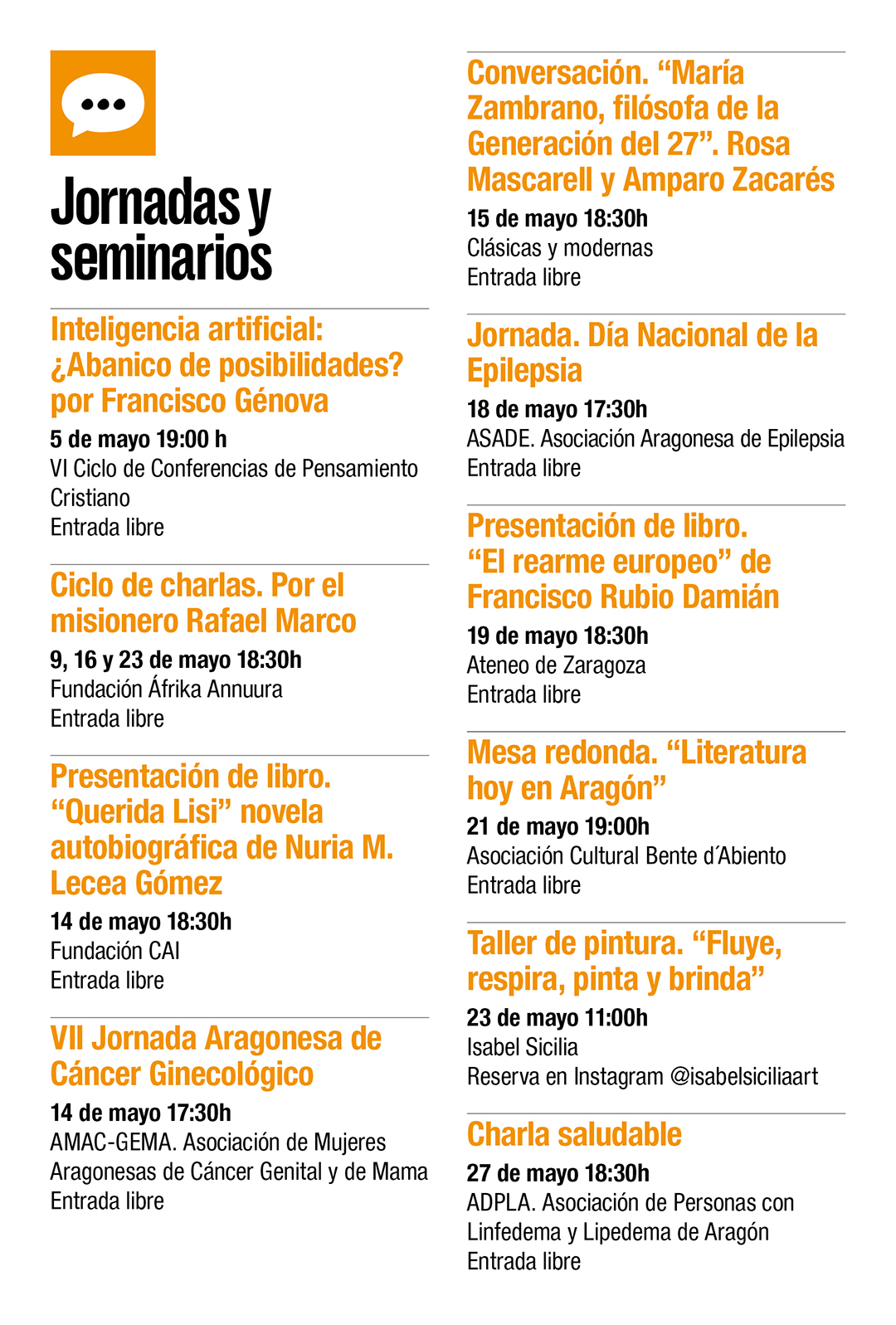 Jornadas y seminarios

Inteligencia artificial: ¿Abanico de posibilidades? por Francisco Génova

5 de mayo 19:00 h
VI Ciclo de Conferencias de Pensamiento Cristiano
Entrada libre

Ciclo de charlas. Por el misionero Rafael Marco

9, 16 y 23 de mayo 18:30h
Fundación Áfrika Annuura
Entrada libre

Presentación de libro. "Querida Lisi" novela autobiográfica de Nuria M. Lecea Gómez

14 de mayo 18:30h
Fundación CAI
Entrada libre

VII Jornada Aragonesa de Cáncer Ginecológico

14 de mayo 17:30h
AMAC-GEMA. Asociación de Mujeres Aragonesas de Cáncer Genital y de Mama
Entrada libre

Conversación. "María Zambrano, filósofa de la Generación del 27". Rosa Mascarell y Amparo Zacarés

15 de mayo 18:30h
Clásicas y modernas
Entrada libre

Jornada. Día Nacional de la Epilepsia

18 de mayo 17:30h
ASADE. Asociación Aragonesa de Epilepsia
Entrada libre

Presentación de libro. "El rearme europeo" de Francisco Rubio Damián

19 de mayo 18:30h
Ateneo de Zaragoza
Entrada libre

Mesa redonda. "Literatura hoy en Aragón"

21 de mayo 19:00h
Asociación Cultural Bente d´Abiento
Entrada libre

Taller de pintura. "Fluye, respira, pinta y brinda"

23 de mayo 11:00h
Isabel Sicilia
Reserva en Instagram @isabelsiciliaart

Charla saludable

27 de mayo 18:30h
ADPLA. Asociación de Personas con Linfedema y Lipedema de Aragón
Entrada libre